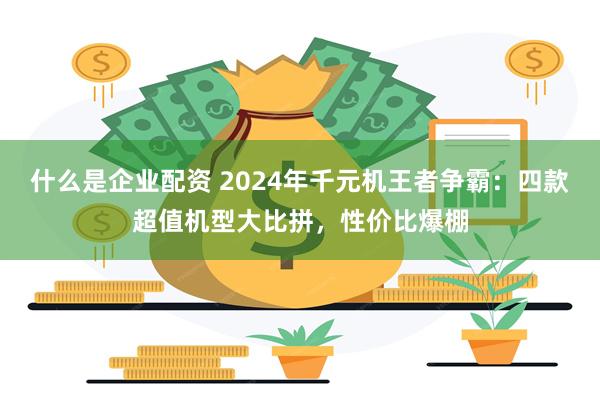 什么是企业配资 2024年千元机王者争霸：四款超值机型大比拼，性价比爆棚